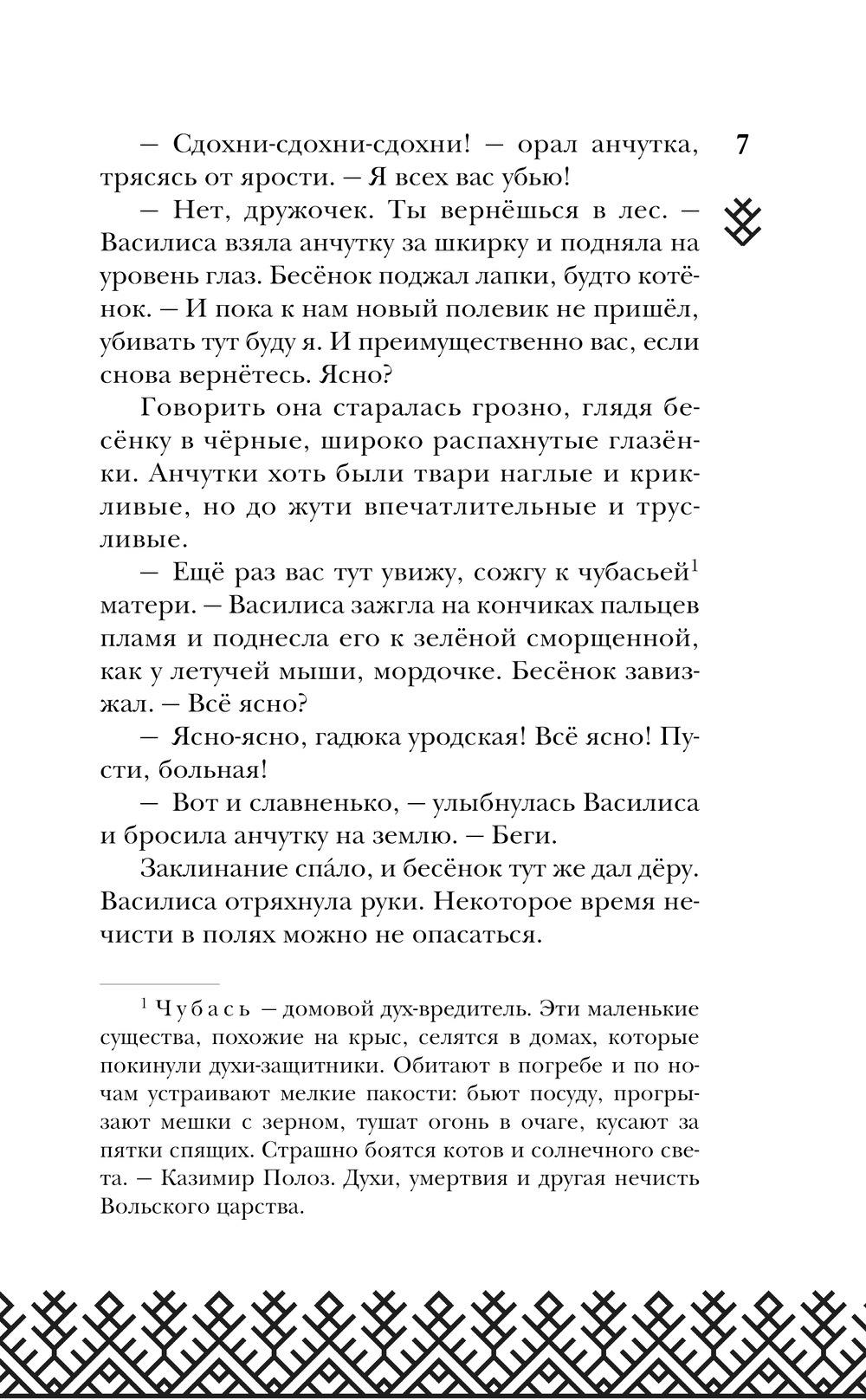 7

— Сдохни-сдохни-сдохни! — орал анчутка, трясясь от ярости. — Я всех вас убью!

— Нет, дружочек. Ты вернёшься в лес. — Василиса взяла анчутку за шкирку и подняла на уровень глаз. Бесёнок поджал лапки, будто котёнок. — И пока к нам новый полевик не пришёл, убивать тут буду я. И преимущественно вас, если снова вернётесь. Ясно?

Говорить она старалась грозно, глядя бесёнку в чёрные, широко распахнутые глазёнки. Анчутки хоть были твари наглые и крикливые, но до жути впечатлительные и трусливые.

— Ещё раз вас тут увижу, сожгу к чубасьей$^1$ матери. — Василиса зажгла на кончиках пальцев пламя и поднесла его к зелёной сморщенной, как у летучей мыши, мордочке. Бесёнок завизжал. — Всё ясно?

— Ясно-ясно, гадюка уродская! Всё ясно! Пусти, больная!

— Вот и славненько, — улыбнулась Василиса и бросила анчутку на землю. — Беги.

Заклинание спáло, и бесёнок тут же дал дёру. Василиса отряхнула руки. Некоторое время нечисти в полях можно не опасаться.

$^1$ Чубась — домовой дух-вредитель. Эти маленькие существа, похожие на крыс, селятся в домах, которые покинули духи-защитники. Обитают в погребе и по ночам устраивают мелкие пакости: бьют посуду, прогрызают мешки с зерном, тушат огонь в очаге, кусают за пятки спящих. Страшно боятся котов и солнечного света. — Казимир Полоз. Духи, умертвия и другая нечисть Вольского царства.